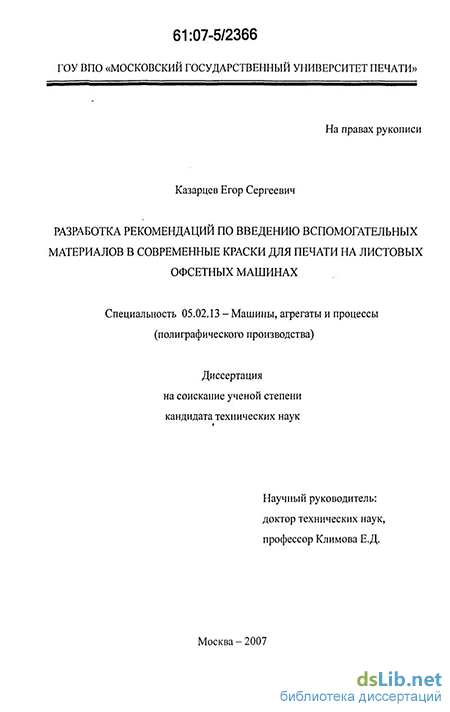 61:07-5/2366

ГОУ ВПО «МОСКОВСКИЙ ГОСУДАРСТВЕННЫЙ УНИВЕРСИТЕТ ПЕЧАТИ»

На правах рукописи

Казарцев Егор Сергеевич

РАЗРАБОТКА РЕКОМЕНДАЦИЙ ПО ВВЕДЕНИЮ ВСПОМОГАТЕЛЬНЫХ МАТЕРИАЛОВ В СОВРЕМЕННЫЕ КРАСКИ ДЛЯ ПЕЧАТИ НА ЛИСТОВЫХ ОФСЕТНЫХ МАШИНАХ

Специальность 05.02.13 – Машины, агрегаты и процессы (полиграфического производства)

Диссертация
на соискание ученой степени
кандидата технических наук

Научный руководитель:
доктор технических наук,
профессор Климова Е.Д.

Москва – 2007

dsLib.net
библиотека диссертаций